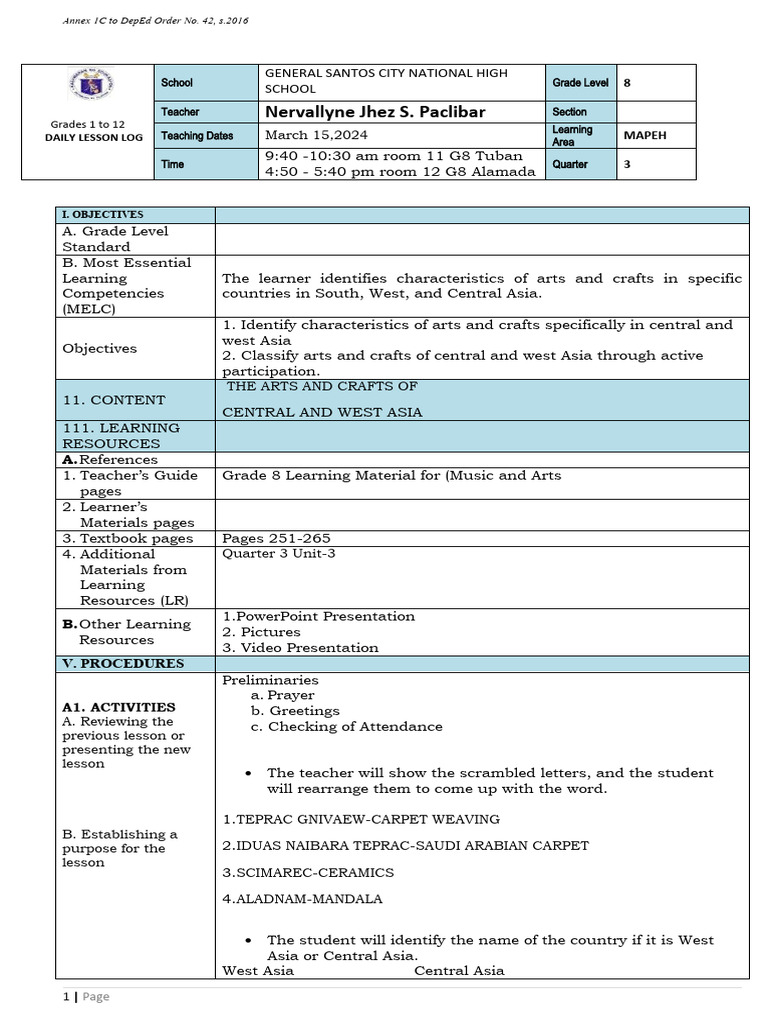 Annex 1C to DepEd Order No. 42, s.2016

| Grades 1 to 12 DAILY LESSON LOG | School | GENERAL SANTOS CITY NATIONAL HIGH SCHOOL | Grade Level | 8 |
|---|---|---|---|---|
| | Teacher | Nervallyne Jhez S. Paclibar | Section | |
| | Teaching Dates | March 15,2024 | Learning Area | MAPEH |
| | Time | 9:40 -10:30 am room 11 G8 Tuban 4:50 - 5:40 pm room 12 G8 Alamada | Quarter | 3 |

| I. OBJECTIVES | |
|---|---|
| A. Grade Level Standard | |
| B. Most Essential Learning Competencies (MELC) | The learner identifies characteristics of arts and crafts in specific countries in South, West, and Central Asia. |
| Objectives | 1. Identify characteristics of arts and crafts specifically in central and west Asia 2. Classify arts and crafts of central and west Asia through active participation. |
| 11. CONTENT | THE ARTS AND CRAFTS OF CENTRAL AND WEST ASIA |
| 111. LEARNING RESOURCES | |
| A. References | |
| 1. Teacher's Guide pages | Grade 8 Learning Material for (Music and Arts |
| 2. Learner's Materials pages | |
| 3. Textbook pages | Pages 251-265 |
| 4. Additional Materials from Learning Resources (LR) | Quarter 3 Unit-3 |
| B. Other Learning Resources | 1.PowerPoint Presentation 2. Pictures 3. Video Presentation |
| V. PROCEDURES | |
| A1. ACTIVITIES A. Reviewing the previous lesson or presenting the new lesson B. Establishing a purpose for the lesson | Preliminaries a. Prayer b. Greetings c. Checking of Attendance • The teacher will show the scrambled letters, and the student will rearrange them to come up with the word. 1.TEPRAC GNIVAEW-CARPET WEAVING 2.IDUAS NAIBARA TEPRAC-SAUDI ARABIAN CARPET 3.SCIMAREC-CERAMICS 4.ALADNAM-MANDALA • The student will identify the name of the country if it is West Asia or Central Asia. West Asia Central Asia |

1 | Page